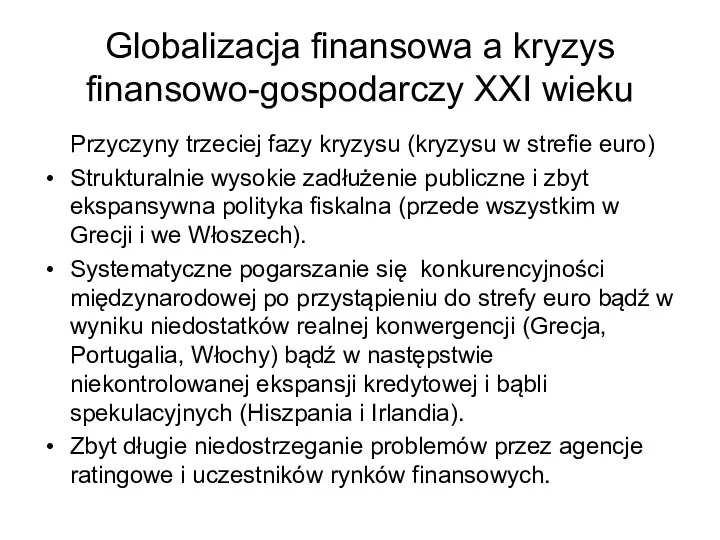 Globalizacja finansowa a kryzys finansowo-gospodarczy XXI wieku

Przyczyny trzeciej fazy kryzysu (kryzysu w strefie euro)

• Strukturalnie wysokie zadłużenie publiczne i zbyt ekspansywna polityka fiskalna (przede wszystkim w Grecji i we Włoszech).

• Systematyczne pogarszanie się  konkurencyjności międzynarodowej po przystąpieniu do strefy euro bądź w wyniku niedostatków realnej konwergencji (Grecja, Portugalia, Włochy) bądź w następstwie niekontrolowanej ekspansji kredytowej i bąbli spekulacyjnych (Hiszpania i Irlandia).

• Zbyt długie niedostrzeganie problemów przez agencje ratingowe i uczestników rynków finansowych.